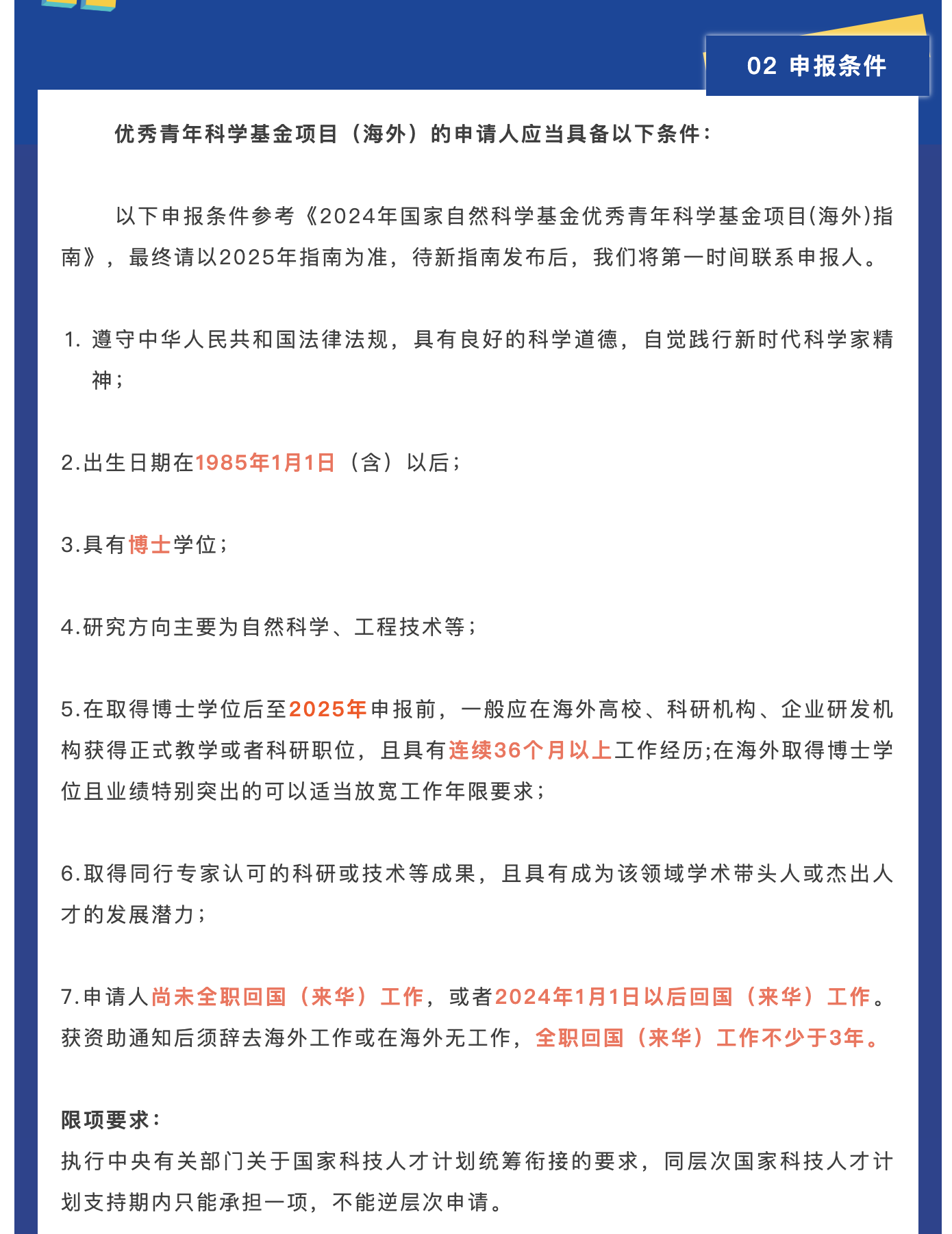 02 申报条件

优秀青年科学基金项目（海外）的申请人应当具备以下条件：

以下申报条件参考《2024年国家自然科学基金优秀青年科学基金项目(海外)指南》，最终请以2025年指南为准，待新指南发布后，我们将第一时间联系申报人。

1. 遵守中华人民共和国法律法规，具有良好的科学道德，自觉践行新时代科学家精神；

2.出生日期在1985年1月1日（含）以后；

3.具有博士学位；

4.研究方向主要为自然科学、工程技术等；

5.在取得博士学位后至2025年申报前，一般应在海外高校、科研机构、企业研发机构获得正式教学或者科研职位，且具有连续36个月以上工作经历;在海外取得博士学位且业绩特别突出的可以适当放宽工作年限要求；

6.取得同行专家认可的科研或技术等成果，且具有成为该领域学术带头人或杰出人才的发展潜力；

7.申请人尚未全职回国（来华）工作，或者2024年1月1日以后回国（来华）工作。获资助通知后须辞去海外工作或在海外无工作，全职回国（来华）工作不少于3年。

限项要求：
执行中央有关部门关于国家科技人才计划统筹衔接的要求，同层次国家科技人才计划支持期内只能承担一项，不能逆层次申请。